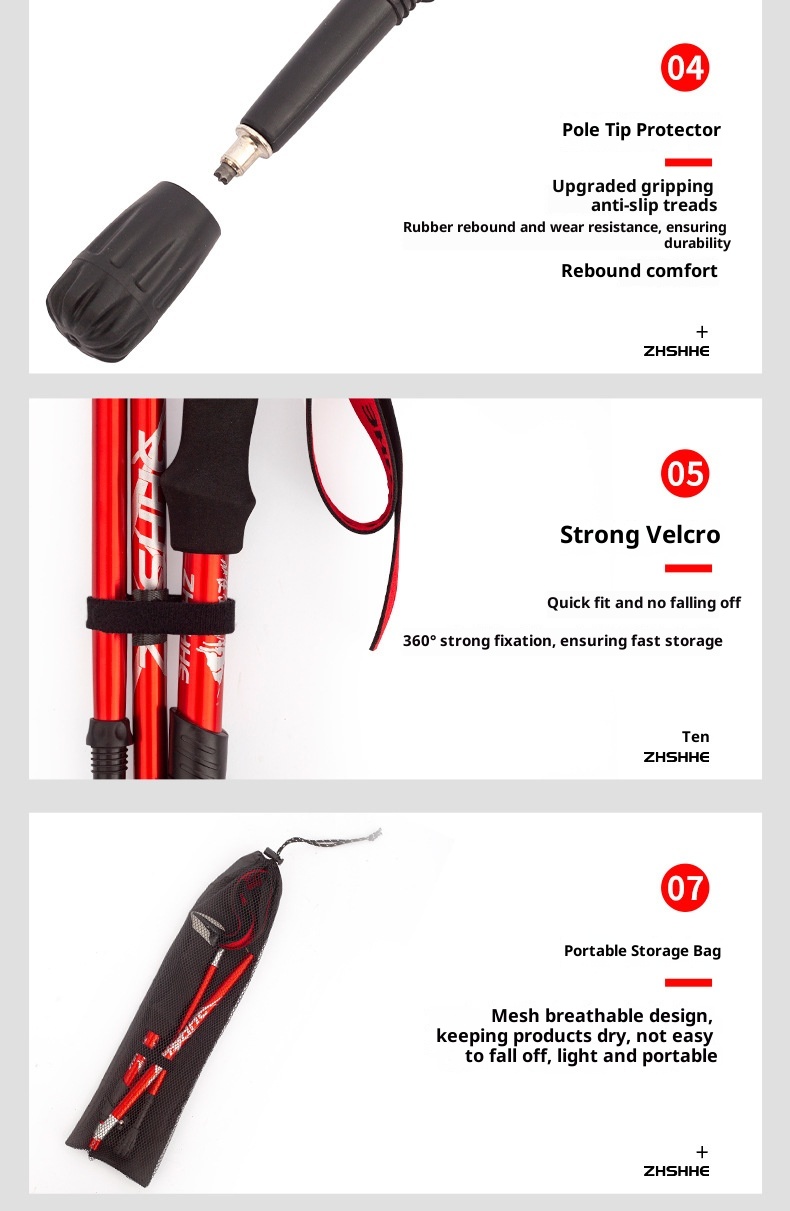 04

Pole Tip Protector

Upgraded gripping anti-slip treads

Rubber rebound and wear resistance, ensuring durability

Rebound comfort

+
ZHSHHE

05

Strong Velcro

Quick fit and no falling off

360° strong fixation, ensuring fast storage

Ten
ZHSHHE

07

Portable Storage Bag

Mesh breathable design, keeping products dry, not easy to fall off, light and portable

+
ZHSHHE